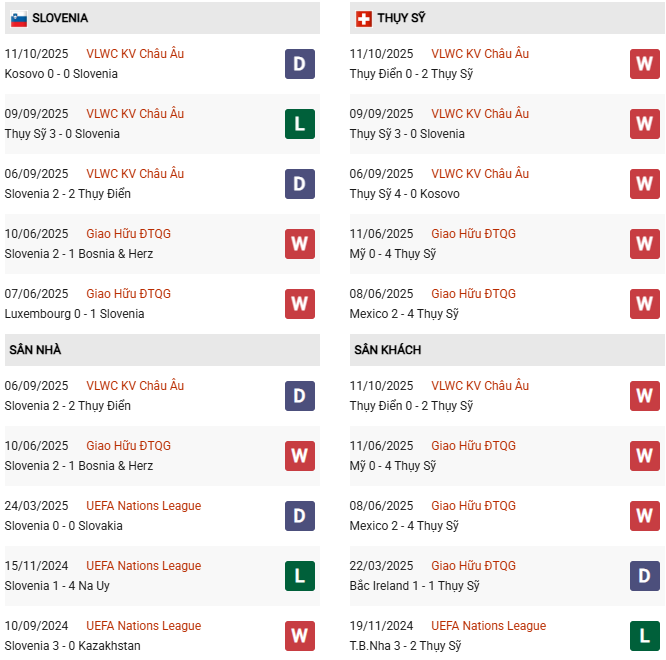 SLOVENIA

11/10/2025 VLWC KV Châu Âu
Kosovo 0 - 0 Slovenia
D

09/09/2025 VLWC KV Châu Âu
Thụy Sỹ 3 - 0 Slovenia
L

06/09/2025 VLWC KV Châu Âu
Slovenia 2 - 2 Thụy Điển
D

10/06/2025 Giao Hữu ĐTQG
Slovenia 2 - 1 Bosnia & Herz
W

07/06/2025 Giao Hữu ĐTQG
Luxembourg 0 - 1 Slovenia
W

SÂN NHÀ

06/09/2025 VLWC KV Châu Âu
Slovenia 2 - 2 Thụy Điển
D

10/06/2025 Giao Hữu ĐTQG
Slovenia 2 - 1 Bosnia & Herz
W

24/03/2025 UEFA Nations League
Slovenia 0 - 0 Slovakia
D

15/11/2024 UEFA Nations League
Slovenia 1 - 4 Na Uy
L

10/09/2024 UEFA Nations League
Slovenia 3 - 0 Kazakhstan
W

THỤY SỸ

11/10/2025 VLWC KV Châu Âu
Thụy Điển 0 - 2 Thụy Sỹ
W

09/09/2025 VLWC KV Châu Âu
Thụy Sỹ 3 - 0 Slovenia
W

06/09/2025 VLWC KV Châu Âu
Thụy Sỹ 4 - 0 Kosovo
W

11/06/2025 Giao Hữu ĐTQG
Mỹ 0 - 4 Thụy Sỹ
W

08/06/2025 Giao Hữu ĐTQG
Mexico 2 - 4 Thụy Sỹ
W

SÂN KHÁCH

11/10/2025 VLWC KV Châu Âu
Thụy Điển 0 - 2 Thụy Sỹ
W

11/06/2025 Giao Hữu ĐTQG
Mỹ 0 - 4 Thụy Sỹ
W

08/06/2025 Giao Hữu ĐTQG
Mexico 2 - 4 Thụy Sỹ
W

22/03/2025 Giao Hữu ĐTQG
Bắc Ireland 1 - 1 Thụy Sỹ
D

19/11/2024 UEFA Nations League
T.B.Nha 3 - 2 Thụy Sỹ
L